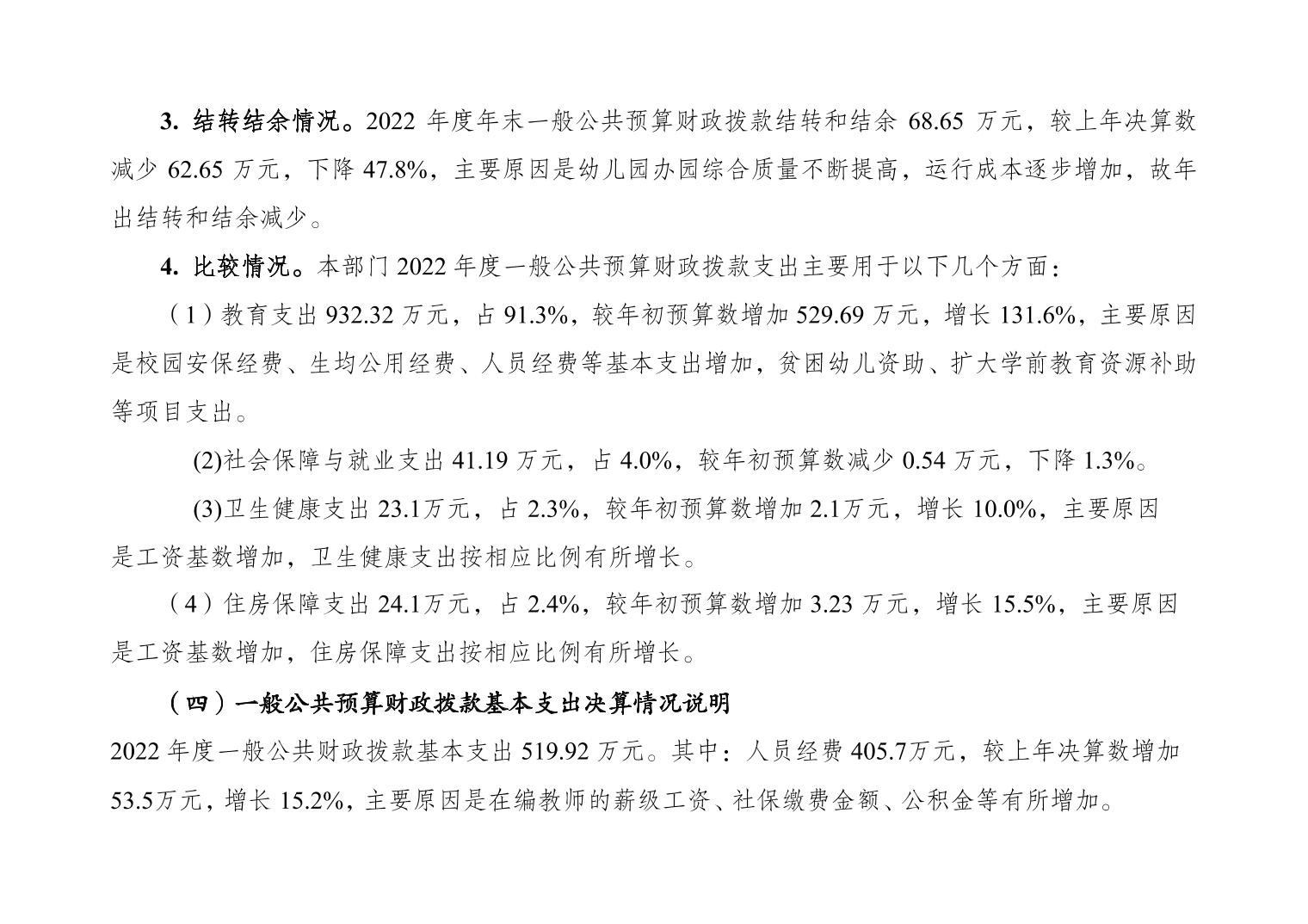 3. 结转结余情况。2022 年度年末一般公共预算财政拨款结转和结余 68.65 万元，较上年决算数减少 62.65 万元，下降 47.8%，主要原因是幼儿园办园综合质量不断提高，运行成本逐步增加，故年出结转和结余减少。

4. 比较情况。本部门 2022 年度一般公共预算财政拨款支出主要用于以下几个方面：

（1）教育支出 932.32 万元，占 91.3%，较年初预算数增加 529.69 万元，增长 131.6%，主要原因是校园安保经费、生均公用经费、人员经费等基本支出增加，贫困幼儿资助、扩大学前教育资源补助等项目支出。

(2)社会保障与就业支出 41.19 万元，占 4.0%，较年初预算数减少 0.54 万元，下降 1.3%。

(3)卫生健康支出 23.1万元，占 2.3%，较年初预算数增加 2.1万元，增长 10.0%，主要原因是工资基数增加，卫生健康支出按相应比例有所增长。

（4）住房保障支出 24.1万元，占 2.4%，较年初预算数增加 3.23 万元，增长 15.5%，主要原因是工资基数增加，住房保障支出按相应比例有所增长。

（四）一般公共预算财政拨款基本支出决算情况说明

2022 年度一般公共财政拨款基本支出 519.92 万元。其中：人员经费 405.7万元，较上年决算数增加 53.5万元，增长 15.2%，主要原因是在编教师的薪级工资、社保缴费金额、公积金等有所增加。